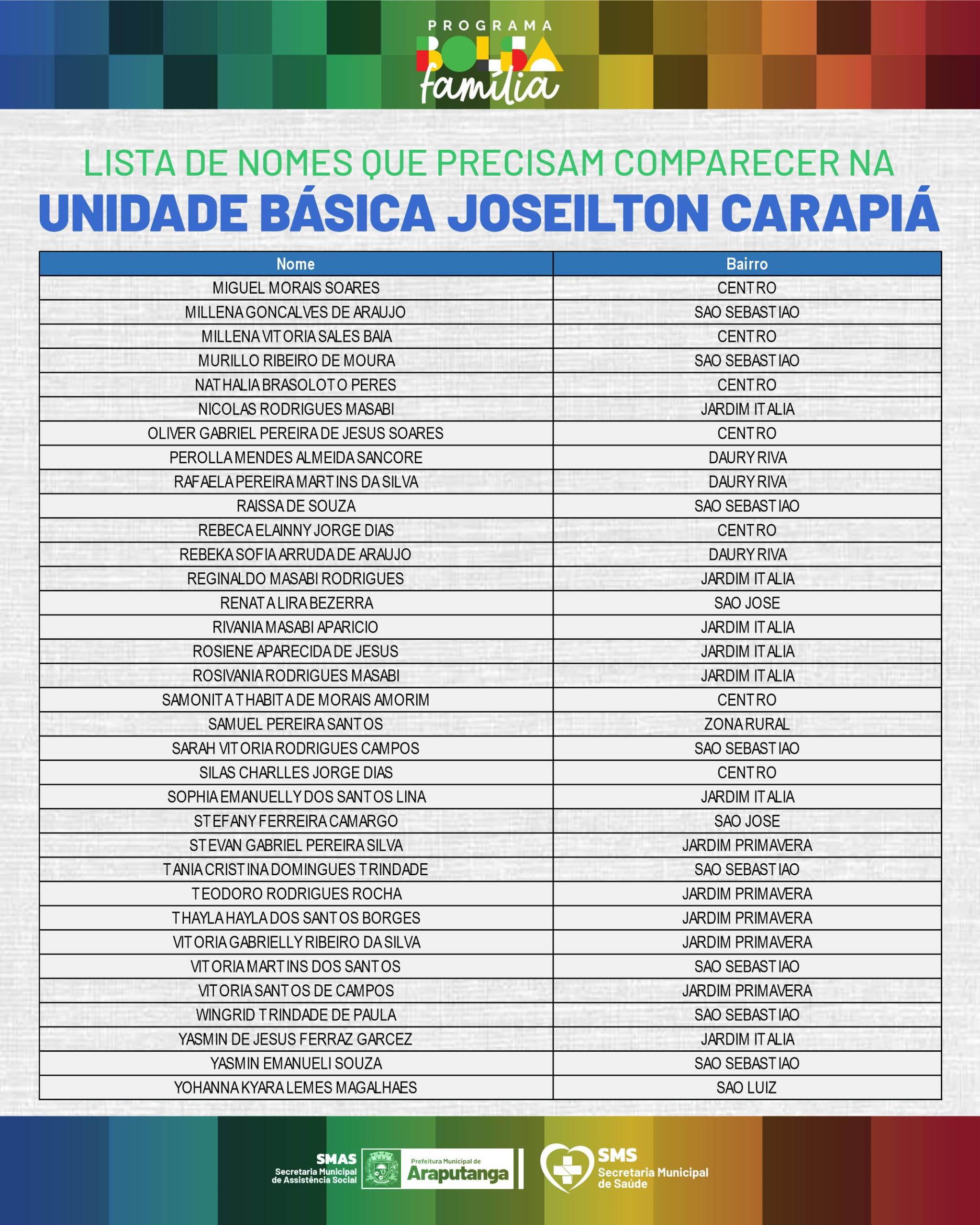 PROGRAMA BOLSA família

LISTA DE NOMES QUE PRECISAM COMPARECER NA
UNIDADE BÁSICA JOSEILTON CARAPIÁ

| Nome | Bairro |
|---|---|
| MIGUEL MORAIS SOARES | CENTRO |
| MILLENA GONCALVES DE ARAUJO | SAO SEBASTIAO |
| MILLENA VITORIA SALES BAIA | CENTRO |
| MURILLO RIBEIRO DE MOURA | SAO SEBASTIAO |
| NATHALIA BRASOLOTO PERES | CENTRO |
| NICOLAS RODRIGUES MASABI | JARDIM ITALIA |
| OLIVER GABRIEL PEREIRA DE JESUS SOARES | CENTRO |
| PEROLLA MENDES ALMEIDA SANCORE | DAURY RIVA |
| RAFAELA PEREIRA MARTINS DA SILVA | DAURY RIVA |
| RAISSA DE SOUZA | SAO SEBASTIAO |
| REBECA ELAINNY JORGE DIAS | CENTRO |
| REBEKA SOFIA ARRUDA DE ARAUJO | DAURY RIVA |
| REGINALDO MASABI RODRIGUES | JARDIM ITALIA |
| RENATA LIRA BEZERRA | SAO JOSE |
| RIVANIA MASABI APARICIO | JARDIM ITALIA |
| ROSIENE APARECIDA DE JESUS | JARDIM ITALIA |
| ROSIVANIA RODRIGUES MASABI | JARDIM ITALIA |
| SAMONITA THABITA DE MORAIS AMORIM | CENTRO |
| SAMUEL PEREIRA SANTOS | ZONA RURAL |
| SARAH VITORIA RODRIGUES CAMPOS | SAO SEBASTIAO |
| SILAS CHARLLES JORGE DIAS | CENTRO |
| SOPHIA EMANUELLY DOS SANTOS LINA | JARDIM ITALIA |
| STEFANY FERREIRA CAMARGO | SAO JOSE |
| STEVAN GABRIEL PEREIRA SILVA | JARDIM PRIMAVERA |
| TANIA CRISTINA DOMINGUES TRINDADE | SAO SEBASTIAO |
| TEODORO RODRIGUES ROCHA | JARDIM PRIMAVERA |
| THAYLA HAYLA DOS SANTOS BORGES | JARDIM PRIMAVERA |
| VITORIA GABRIELLY RIBEIRO DA SILVA | JARDIM PRIMAVERA |
| VITORIA MARTINS DOS SANTOS | SAO SEBASTIAO |
| VITORIA SANTOS DE CAMPOS | JARDIM PRIMAVERA |
| WINGRID TRINDADE DE PAULA | SAO SEBASTIAO |
| YASMIN DE JESUS FERRAZ GARCEZ | JARDIM ITALIA |
| YASMIN EMANUELI SOUZA | SAO SEBASTIAO |
| YOHANNA KYARA LEMES MAGALHAES | SAO LUIZ |

SMAS Secretaria Municipal de Assistência Social
Prefeitura Municipal de Araputanga
SMS Secretaria Municipal de Saúde